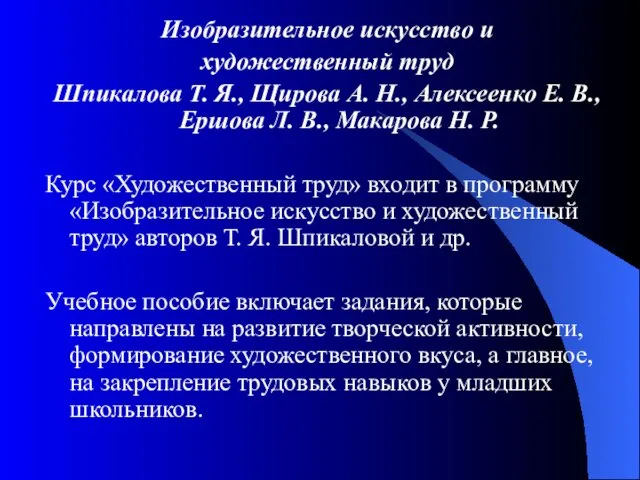 Изобразительное искусство и
художественный труд
Шпикалова Т. Я., Щирова А. Н., Алексеенко Е. В., Ершова Л. В., Макарова Н. Р.

Курс «Художественный труд» входит в программу «Изобразительное искусство и художественный труд» авторов Т. Я. Шпикаловой и др.

Учебное пособие включает задания, которые направлены на развитие творческой активности, формирование художественного вкуса, а главное, на закрепление трудовых навыков у младших школьников.